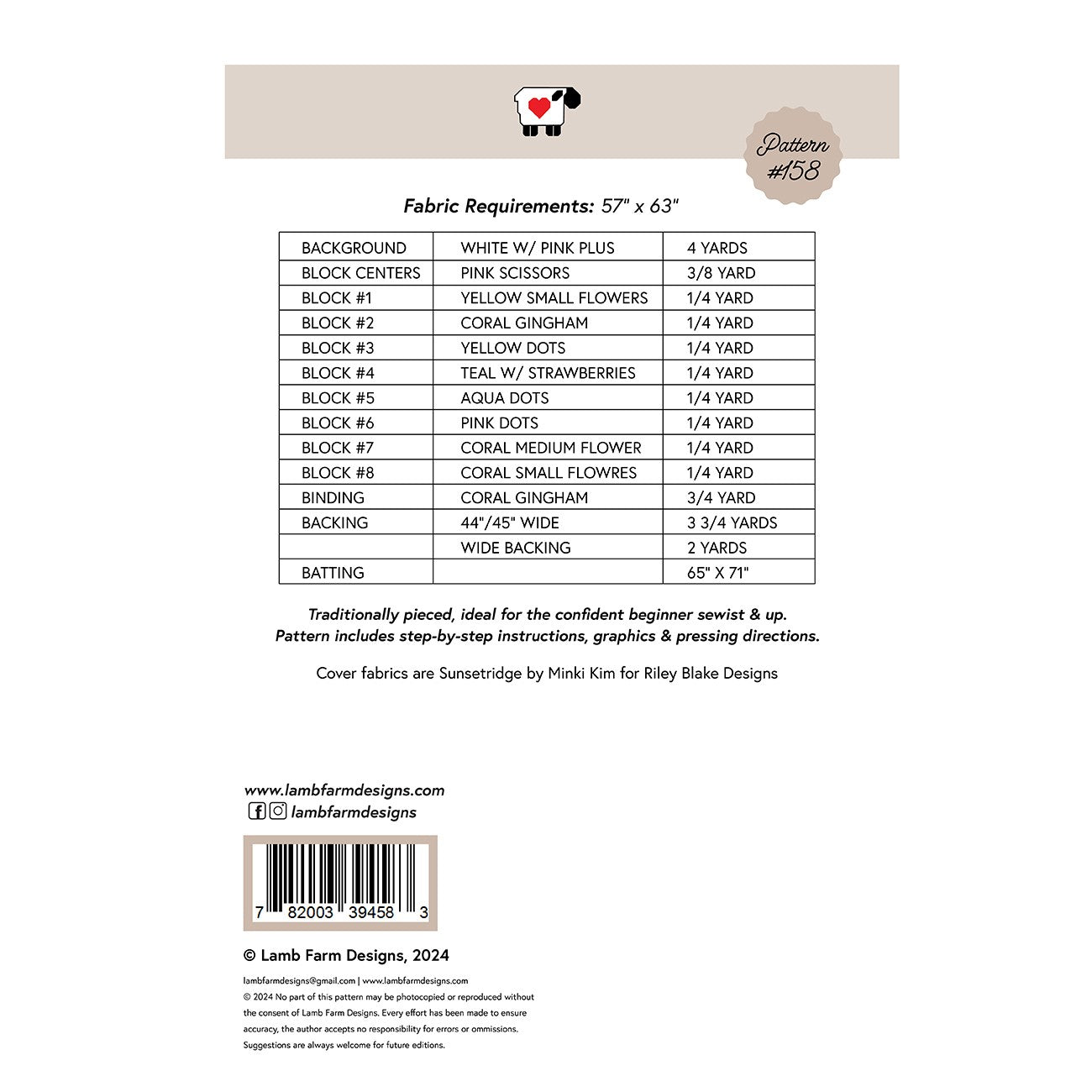 Pattern #158

Fabric Requirements: 57" x 63"

| BACKGROUND | WHITE W/ PINK PLUS | 4 YARDS |
|---|---|---|
| BLOCK CENTERS | PINK SCISSORS | 3/8 YARD |
| BLOCK #1 | YELLOW SMALL FLOWERS | 1/4 YARD |
| BLOCK #2 | CORAL GINGHAM | 1/4 YARD |
| BLOCK #3 | YELLOW DOTS | 1/4 YARD |
| BLOCK #4 | TEAL W/ STRAWBERRIES | 1/4 YARD |
| BLOCK #5 | AQUA DOTS | 1/4 YARD |
| BLOCK #6 | PINK DOTS | 1/4 YARD |
| BLOCK #7 | CORAL MEDIUM FLOWER | 1/4 YARD |
| BLOCK #8 | CORAL SMALL FLOWRES | 1/4 YARD |
| BINDING | CORAL GINGHAM | 3/4 YARD |
| BACKING | 44"/45" WIDE | 3 3/4 YARDS |
| | WIDE BACKING | 2 YARDS |
| BATTING | | 65" X 71" |

Traditionally pieced, ideal for the confident beginner sewist & up. Pattern includes step-by-step instructions, graphics & pressing directions.

Cover fabrics are Sunsetridge by Minki Kim for Riley Blake Designs

www.lambfarmdesigns.com
lambfarmdesigns

7 82003 39458 3

© Lamb Farm Designs, 2024

lambfarmdesigns@gmail.com | www.lambfarmdesigns.com
© 2024 No part of this pattern may be photocopied or reproduced without the consent of Lamb Farm Designs. Every effort has been made to ensure accuracy, the author accepts no responsibility for errors or ommissions. Suggestions are always welcome for future editions.